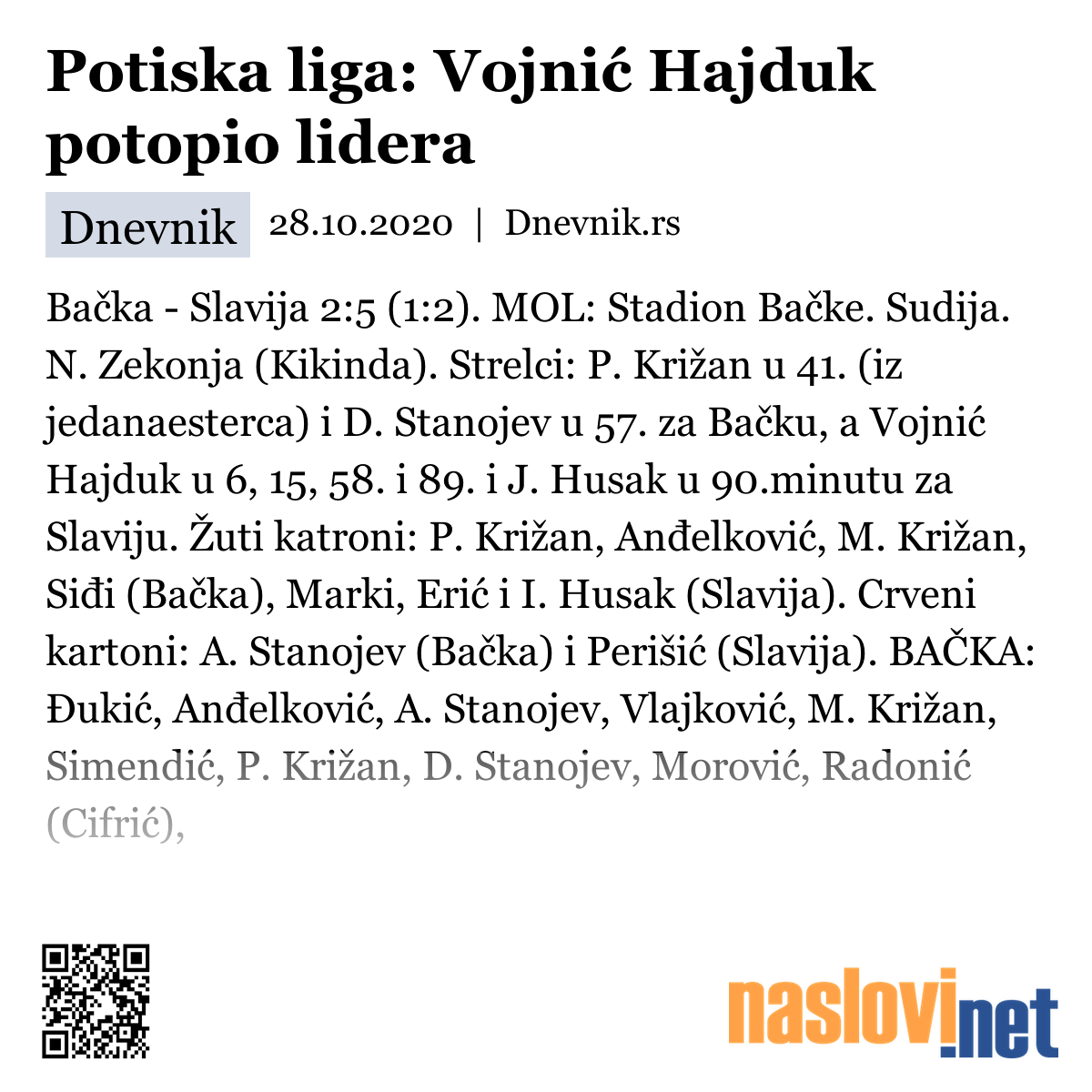 Potiska liga: Vojnić Hajduk potopio lidera

Dnevnik 28.10.2020 | Dnevnik.rs

Bačka - Slavija 2:5 (1:2). MOL: Stadion Bačke. Sudija. N. Zekonja (Kikinda). Strelci: P. Križan u 41. (iz jedanaesterca) i D. Stanojev u 57. za Bačku, a Vojnić Hajduk u 6, 15, 58. i 89. i J. Husak u 90.minutu za Slaviju. Žuti katroni: P. Križan, Anđelković, M. Križan, Siđi (Bačka), Marki, Erić i I. Husak (Slavija). Crveni kartoni: A. Stanojev (Bačka) i Perišić (Slavija). BAČKA: Đukić, Anđelković, A. Stanojev, Vlajković, M. Križan, Simendić, P. Križan, D. Stanojev, Morović, Radonić (Cifrić),

naslovi.net